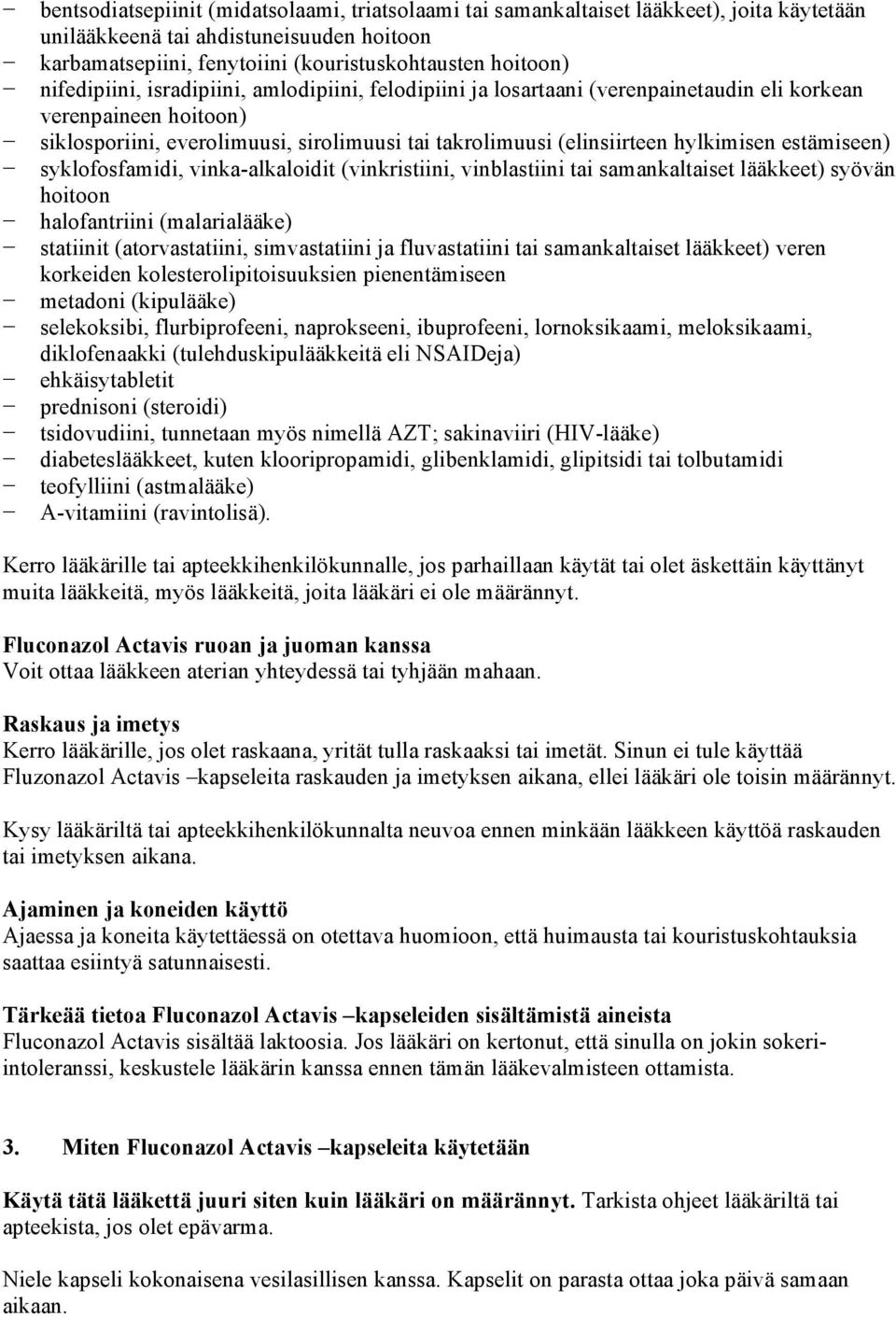 − bentsodiatsepiinit (midatsolaami, triatsolaami tai samankaltaiset lääkkeet), joita käytetään unilääkkeenä tai ahdistuneisuuden hoitoon
− karbamatsepiini, fenytoiini (kouristuskohtausten hoitoon)
− nifedipiini, isradipiini, amlodipiini, felodipiini ja losartaani (verenpainetaudin eli korkean verenpaineen hoitoon)
− siklosporiini, everolimuusi, sirolimuusi tai takrolimuusi (elinsiirteen hylkimisen estämiseen)
− syklofosfamidi, vinka-alkaloidit (vinkristiini, vinblastiini tai samankaltaiset lääkkeet) syövän hoitoon
− halofantriini (malarialääke)
− statiinit (atorvastatiini, simvastatiini ja fluvastatiini tai samankaltaiset lääkkeet) veren korkeiden kolesterolipitoisuuksien pienentämiseen
− metadoni (kipulääke)
− selekoksibi, flurbiprofeeni, naprokseeni, ibuprofeeni, lornoksikaami, meloksikaami, diklofenaakki (tulehduskipulääkkeitä eli NSAIDeja)
− ehkäisytabletit
− prednisoni (steroidi)
− tsidovudiini, tunnetaan myös nimellä AZT; sakinaviiri (HIV-lääke)
− diabeteslääkkeet, kuten klooripropamidi, glibenklamidi, glipitsidi tai tolbutamidi
− teofylliini (astmalääke)
− A-vitamiini (ravintolisä).

Kerro lääkärille tai apteekkihenkilökunnalle, jos parhaillaan käytät tai olet äskettäin käyttänyt muita lääkkeitä, myös lääkkeitä, joita lääkäri ei ole määrännyt.

Fluconazol Actavis ruoan ja juoman kanssa
Voit ottaa lääkkeen aterian yhteydessä tai tyhjään mahaan.

Raskaus ja imetys
Kerro lääkärille, jos olet raskaana, yrität tulla raskaaksi tai imetät. Sinun ei tule käyttää Fluzonazol Actavis –kapseleita raskauden ja imetyksen aikana, ellei lääkäri ole toisin määrännyt.

Kysy lääkäriltä tai apteekkihenkilökunnalta neuvoa ennen minkään lääkkeen käyttöä raskauden tai imetyksen aikana.

Ajaminen ja koneiden käyttö
Ajaessa ja koneita käytettäessä on otettava huomioon, että huimausta tai kouristuskohtauksia saattaa esiintyä satunnaisesti.

Tärkeää tietoa Fluconazol Actavis –kapseleiden sisältämistä aineista
Fluconazol Actavis sisältää laktoosia. Jos lääkäri on kertonut, että sinulla on jokin sokeri-intoleranssi, keskustele lääkärin kanssa ennen tämän lääkevalmisteen ottamista.

3. Miten Fluconazol Actavis –kapseleita käytetään

Käytä tätä lääkettä juuri siten kuin lääkäri on määrännyt. Tarkista ohjeet lääkäriltä tai apteekista, jos olet epävarma.

Niele kapseli kokonaisena vesilasillisen kanssa. Kapselit on parasta ottaa joka päivä samaan aikaan.